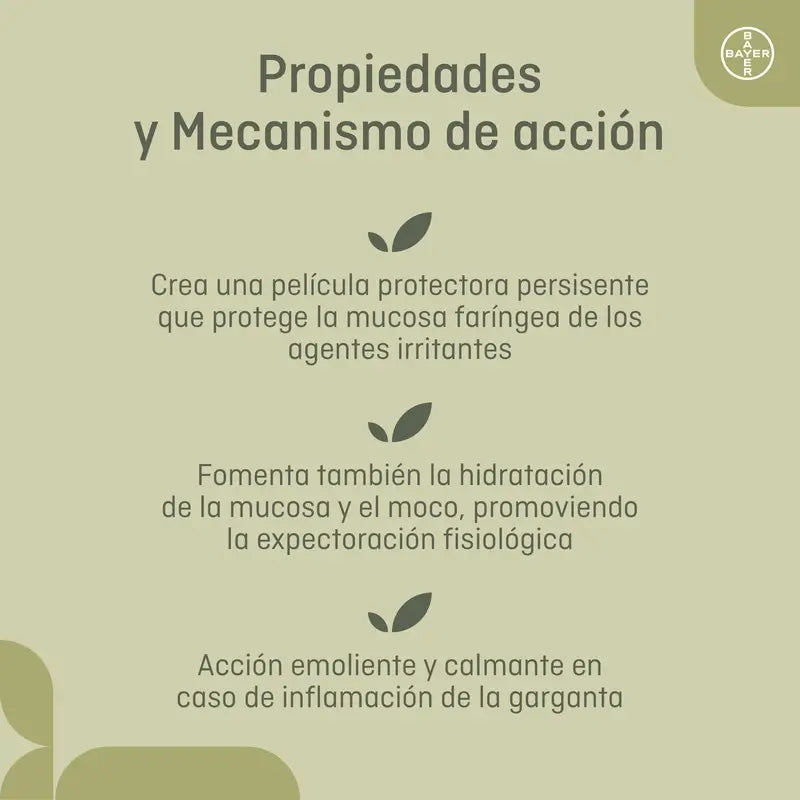 BAYER

Propiedades y Mecanismo de acción

Crea una película protectora persisente que protege la mucosa faríngea de los agentes irritantes

Fomenta también la hidratación de la mucosa y el moco, promoviendo la expectoración fisiológica

Acción emoliente y calmante en caso de inflamación de la garganta